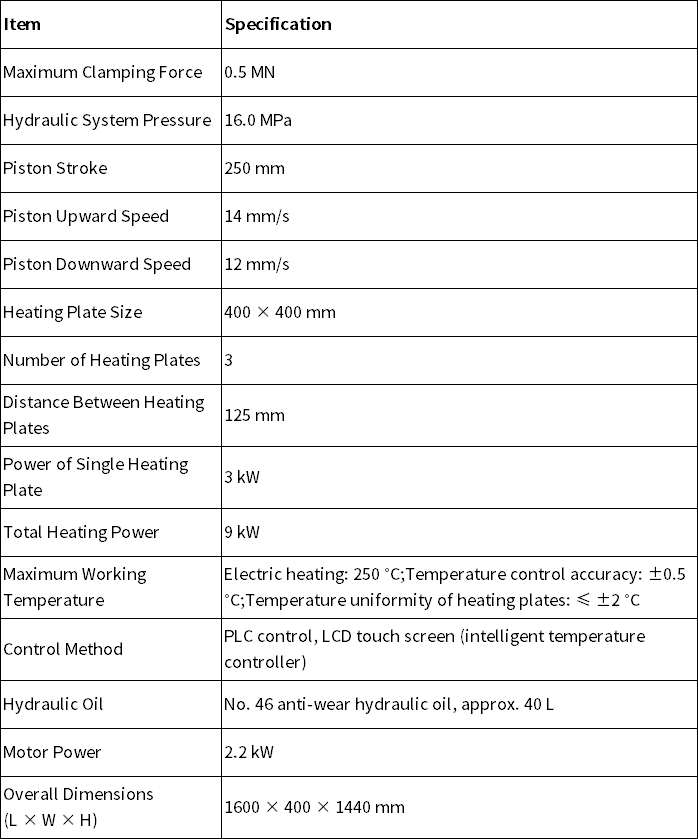 | Item | Specification |
|---|---|
| Maximum Clamping Force | 0.5 MN |
| Hydraulic System Pressure | 16.0 MPa |
| Piston Stroke | 250 mm |
| Piston Upward Speed | 14 mm/s |
| Piston Downward Speed | 12 mm/s |
| Heating Plate Size | 400 × 400 mm |
| Number of Heating Plates | 3 |
| Distance Between Heating Plates | 125 mm |
| Power of Single Heating Plate | 3 kW |
| Total Heating Power | 9 kW |
| Maximum Working Temperature | Electric heating: 250 °C;Temperature control accuracy: ±0.5 °C;Temperature uniformity of heating plates: ≤ ±2 °C |
| Control Method | PLC control, LCD touch screen (intelligent temperature controller) |
| Hydraulic Oil | No. 46 anti-wear hydraulic oil, approx. 40 L |
| Motor Power | 2.2 kW |
| Overall Dimensions (L × W × H) | 1600 × 400 × 1440 mm |